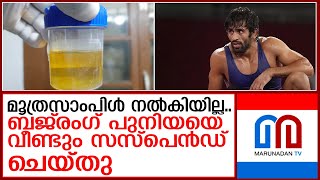 മൂത്രസാംപിൾ നൽകിയില്ല..
ബജ്‌രംഗ് പുനിയയെ വീണ്ടും സസ്പെൻഡ് ചെയ്തു

MARUNADAN TV